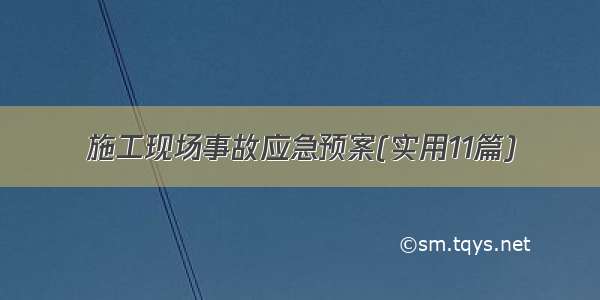 施工现场事故应急预案(实用11篇)

©sm.tqys.net